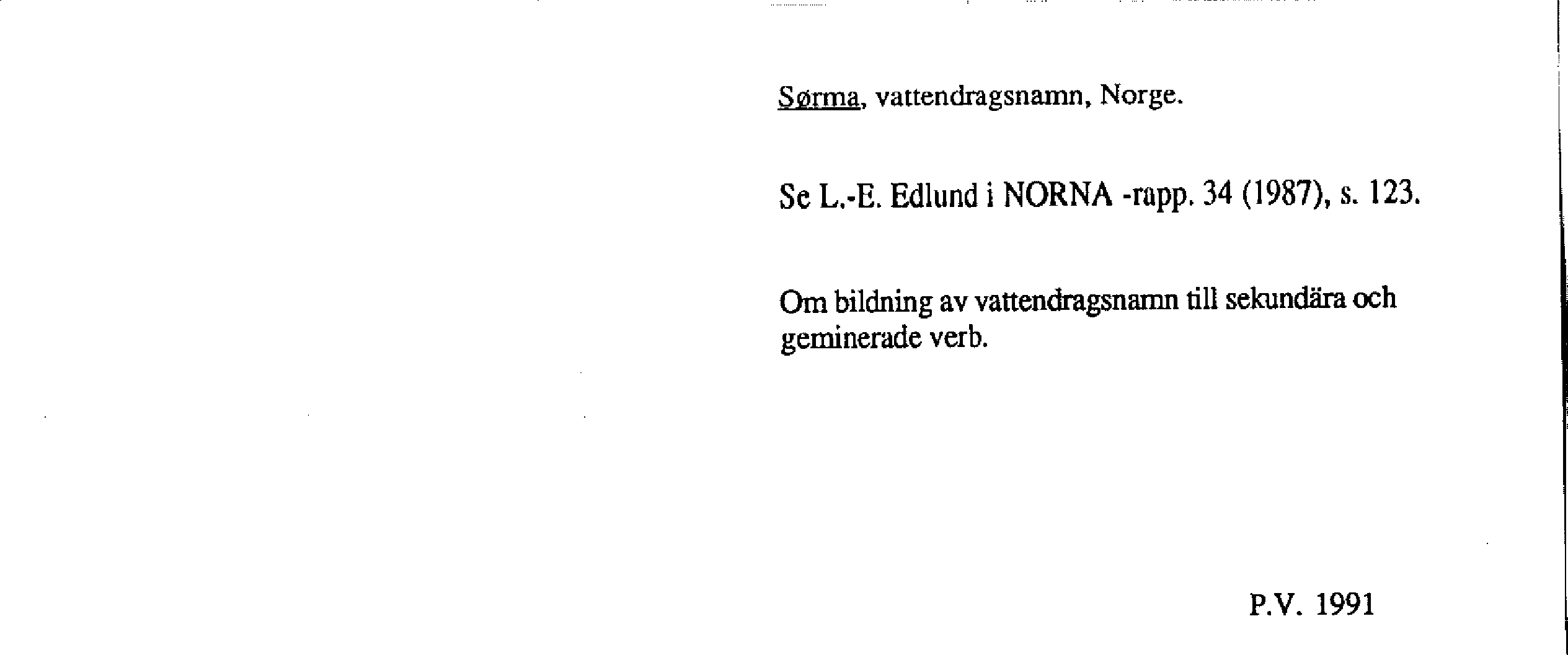 Sørma, vattendragsnamn, Norge.

Se L.-E. Edlund i NORNA -rapp. 34 (1987), s. 123.

Om bildning av vattendragsnamn till sekundära och geminerade verb.

P.V. 1991